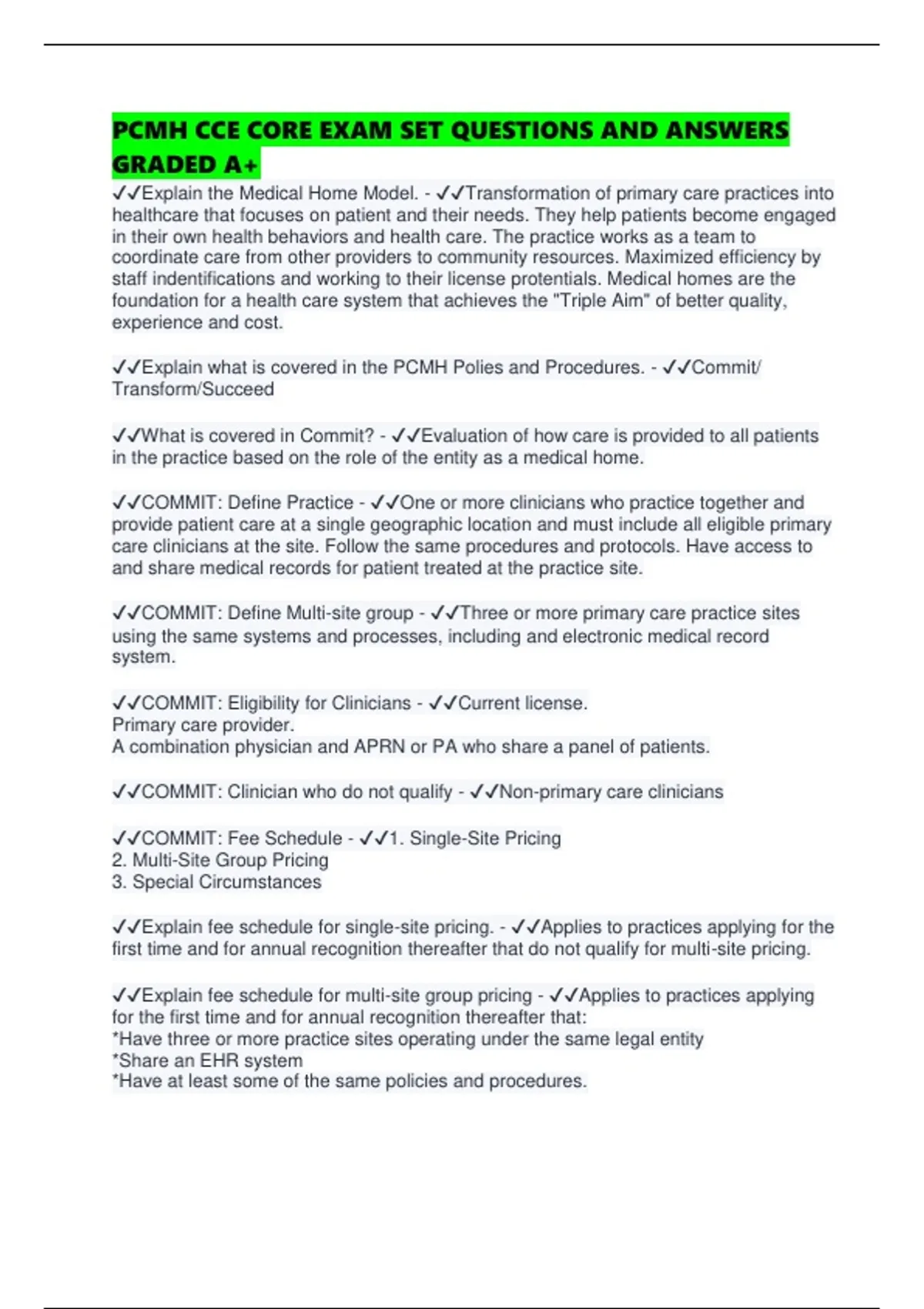 PCMH CCE CORE EXAM SET QUESTIONS AND ANSWERS GRADED A+

✓✓Explain the Medical Home Model. - ✓✓Transformation of primary care practices into healthcare that focuses on patient and their needs. They help patients become engaged in their own health behaviors and health care. The practice works as a team to coordinate care from other providers to community resources. Maximized efficiency by staff indentifications and working to their license protentials. Medical homes are the foundation for a health care system that achieves the "Triple Aim" of better quality, experience and cost.

✓✓Explain what is covered in the PCMH Polies and Procedures. - ✓✓Commit/ Transform/Succeed

✓✓What is covered in Commit? - ✓✓Evaluation of how care is provided to all patients in the practice based on the role of the entity as a medical home.

✓✓COMMIT: Define Practice - ✓✓One or more clinicians who practice together and provide patient care at a single geographic location and must include all eligible primary care clinicians at the site. Follow the same procedures and protocols. Have access to and share medical records for patient treated at the practice site.

✓✓COMMIT: Define Multi-site group - ✓✓Three or more primary care practice sites using the same systems and processes, including and electronic medical record system.

✓✓COMMIT: Eligibility for Clinicians - ✓✓Current license.
Primary care provider.
A combination physician and APRN or PA who share a panel of patients.

✓✓COMMIT: Clinician who do not qualify - ✓✓Non-primary care clinicians

✓✓COMMIT: Fee Schedule - ✓✓1. Single-Site Pricing
2. Multi-Site Group Pricing
3. Special Circumstances

✓✓Explain fee schedule for single-site pricing. - ✓✓Applies to practices applying for the first time and for annual recognition thereafter that do not qualify for multi-site pricing.

✓✓Explain fee schedule for multi-site group pricing - ✓✓Applies to practices applying for the first time and for annual recognition thereafter that:
*Have three or more practice sites operating under the same legal entity
*Share an EHR system
*Have at least some of the same policies and procedures.